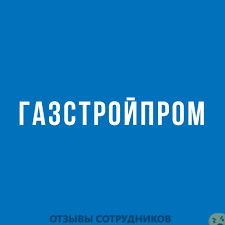 ГАЗСТРОЙПРОМ

ОТЗЫВЫ СОТРУДНИКОВ